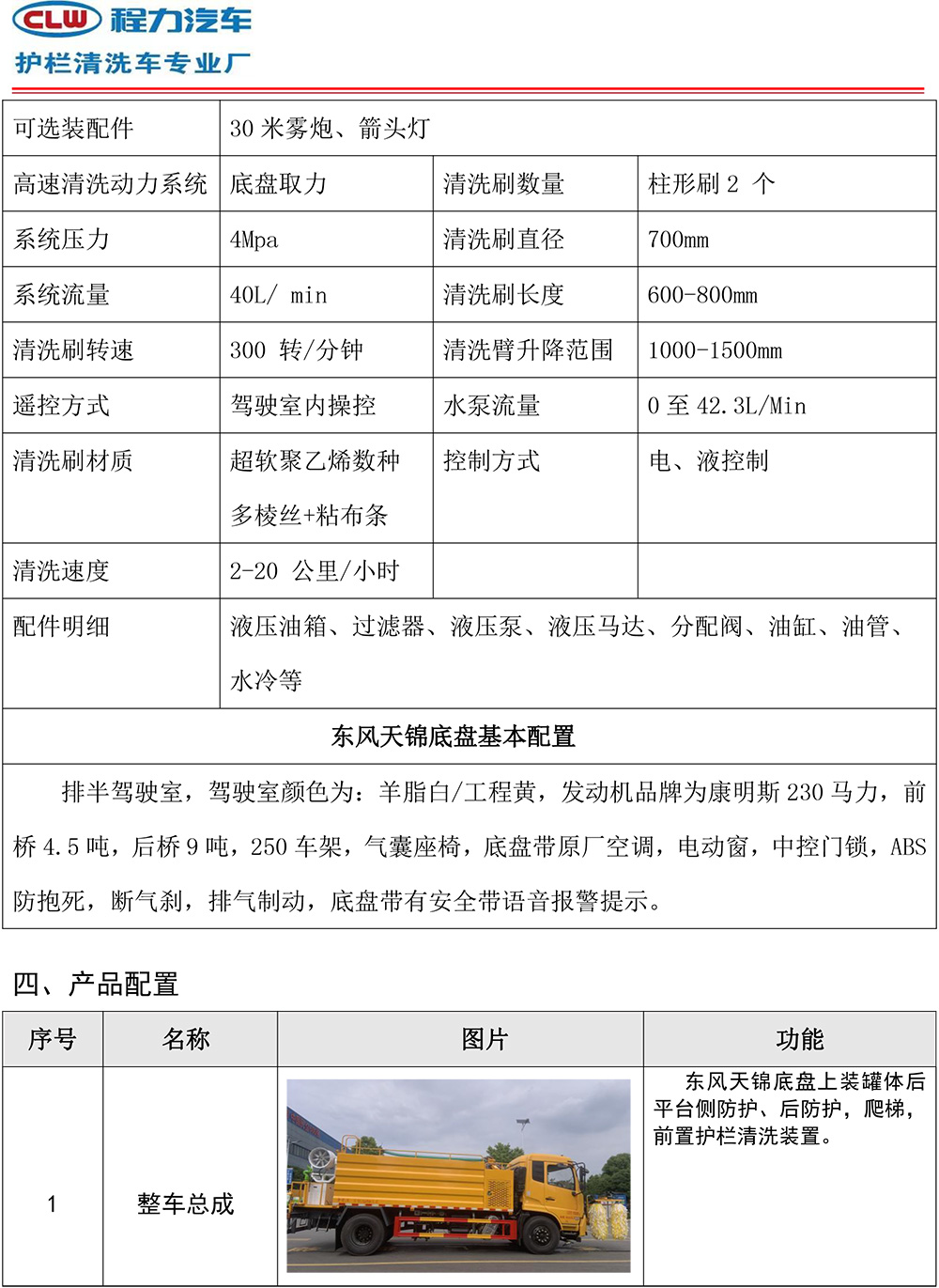 CLW 程力汽车
护栏清洗车专业厂

| 可选装配件 | 30 米雾炮、箭头灯 | | |
|---|---|---|---|
| 高速清洗动力系统 | 底盘取力 | 清洗刷数量 | 柱形刷 2 个 |
| 系统压力 | 4Mpa | 清洗刷直径 | 700mm |
| 系统流量 | 40L/ min | 清洗刷长度 | 600-800mm |
| 清洗刷转速 | 300 转/分钟 | 清洗臂升降范围 | 1000-1500mm |
| 遥控方式 | 驾驶室内操控 | 水泵流量 | 0 至 42.3L/Min |
| 清洗刷材质 | 超软聚乙烯数种多棱丝+粘布条 | 控制方式 | 电、液控制 |
| 清洗速度 | 2-20 公里/小时 | | |
| 配件明细 | 液压油箱、过滤器、液压泵、液压马达、分配阀、油缸、油管、水冷等 | | |

东风天锦底盘基本配置

排半驾驶室，驾驶室颜色为：羊脂白/工程黄，发动机品牌为康明斯 230 马力，前桥 4.5 吨，后桥 9 吨，250 车架，气囊座椅，底盘带原厂空调，电动窗，中控门锁，ABS 防抱死，断气刹，排气制动，底盘带有安全带语音报警提示。

四、产品配置

| 序号 | 名称 | 图片 | 功能 |
|---|---|---|---|
| 1 | 整车总成 | | 东风天锦底盘上装罐体后平台侧防护、后防护，爬梯，前置护栏清洗装置。 |